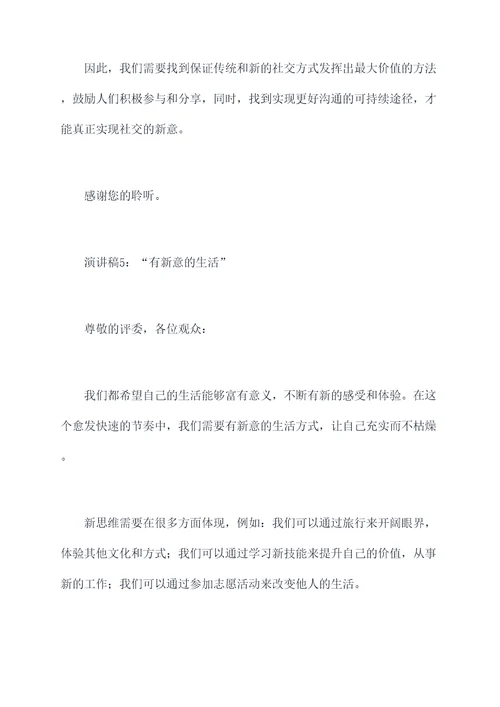 因此，我们需要找到保证传统和新的社交方式发挥出最大价值的方法，鼓励人们积极参与和分享，同时，找到实现更好沟通的可持续途径，才能真正实现社交的新意。

感谢您的聆听。

演讲稿5：“有新意的生活”

尊敬的评委，各位观众：

我们都希望自己的生活能够富有意义，不断有新的感受和体验。在这个愈发快速的节奏中，我们需要有新意的生活方式，让自己充实而不枯燥。

新思维需要在很多方面体现，例如：我们可以通过旅行来开阔眼界，体验其他文化和方式；我们可以通过学习新技能来提升自己的价值，从事新的工作；我们可以通过参加志愿活动来改变他人的生活。